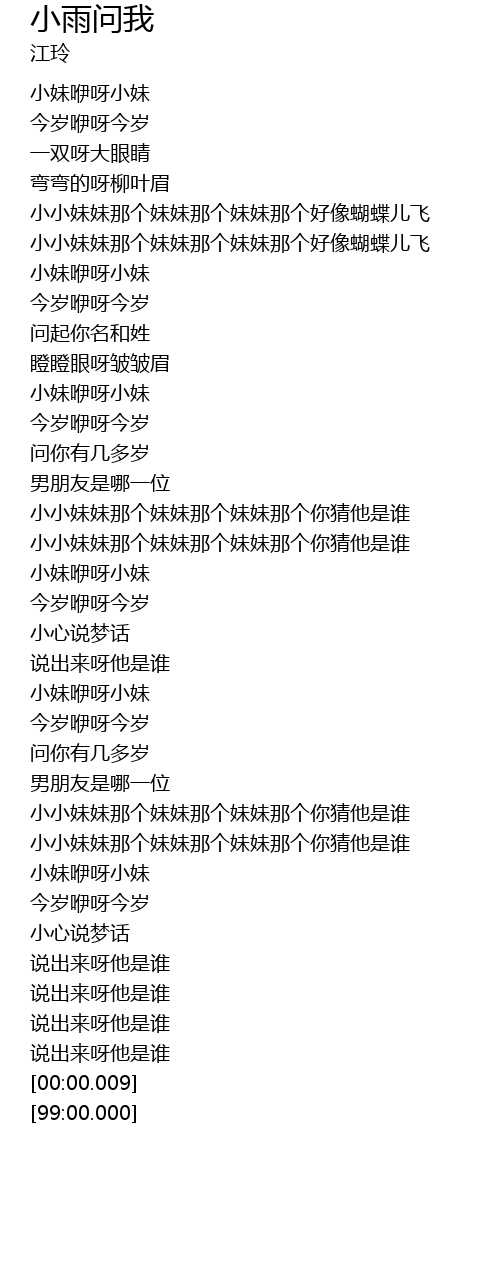 小雨问我
江玲

小妹咿呀小妹
今岁咿呀今岁
一双呀大眼睛
弯弯的呀柳叶眉
小小妹妹那个妹妹那个妹妹那个好像蝴蝶儿飞
小小妹妹那个妹妹那个妹妹那个好像蝴蝶儿飞
小妹咿呀小妹
今岁咿呀今岁
问起你名和姓
瞪瞪眼呀皱皱眉
小妹咿呀小妹
今岁咿呀今岁
问你有几多岁
男朋友是哪一位
小小妹妹那个妹妹那个妹妹那个你猜他是谁
小小妹妹那个妹妹那个妹妹那个你猜他是谁
小妹咿呀小妹
今岁咿呀今岁
小心说梦话
说出来呀他是谁
小妹咿呀小妹
今岁咿呀今岁
问你有几多岁
男朋友是哪一位
小小妹妹那个妹妹那个妹妹那个你猜他是谁
小小妹妹那个妹妹那个妹妹那个你猜他是谁
小妹咿呀小妹
今岁咿呀今岁
小心说梦话
说出来呀他是谁
说出来呀他是谁
说出来呀他是谁
说出来呀他是谁
[00:00.009]
[99:00.000]